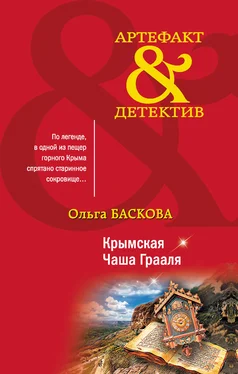 АРТЕФАКТ
&
ДЕТЕКТИВ

По легенде, в одной из пещер горного Крыма спрятано старинное сокровище…

Ольга БАСКОВА

Крымская
Чаша Грааля